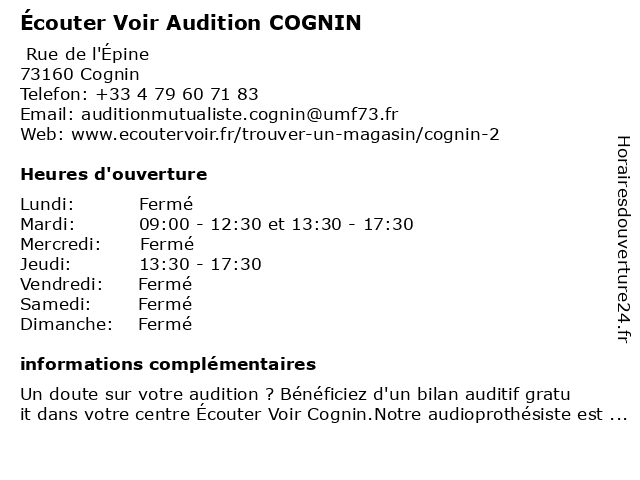 Écouter Voir Audition COGNIN

Rue de l'Épine
73160 Cognin
Telefon: +33 4 79 60 71 83
Email: auditionmutualiste.cognin@umf73.fr
Web: www.ecoutervoir.fr/trouver-un-magasin/cognin-2

Heures d'ouverture

| | |
|---|---|
| Lundi: | Fermé |
| Mardi: | 09:00 - 12:30 et 13:30 - 17:30 |
| Mercredi: | Fermé |
| Jeudi: | 13:30 - 17:30 |
| Vendredi: | Fermé |
| Samedi: | Fermé |
| Dimanche: | Fermé |

informations complémentaires

Un doute sur votre audition ? Bénéficiez d'un bilan auditif gratu it dans votre centre Écouter Voir Cognin.Notre audioprothésiste est ...

Horairesdouverture24.fr